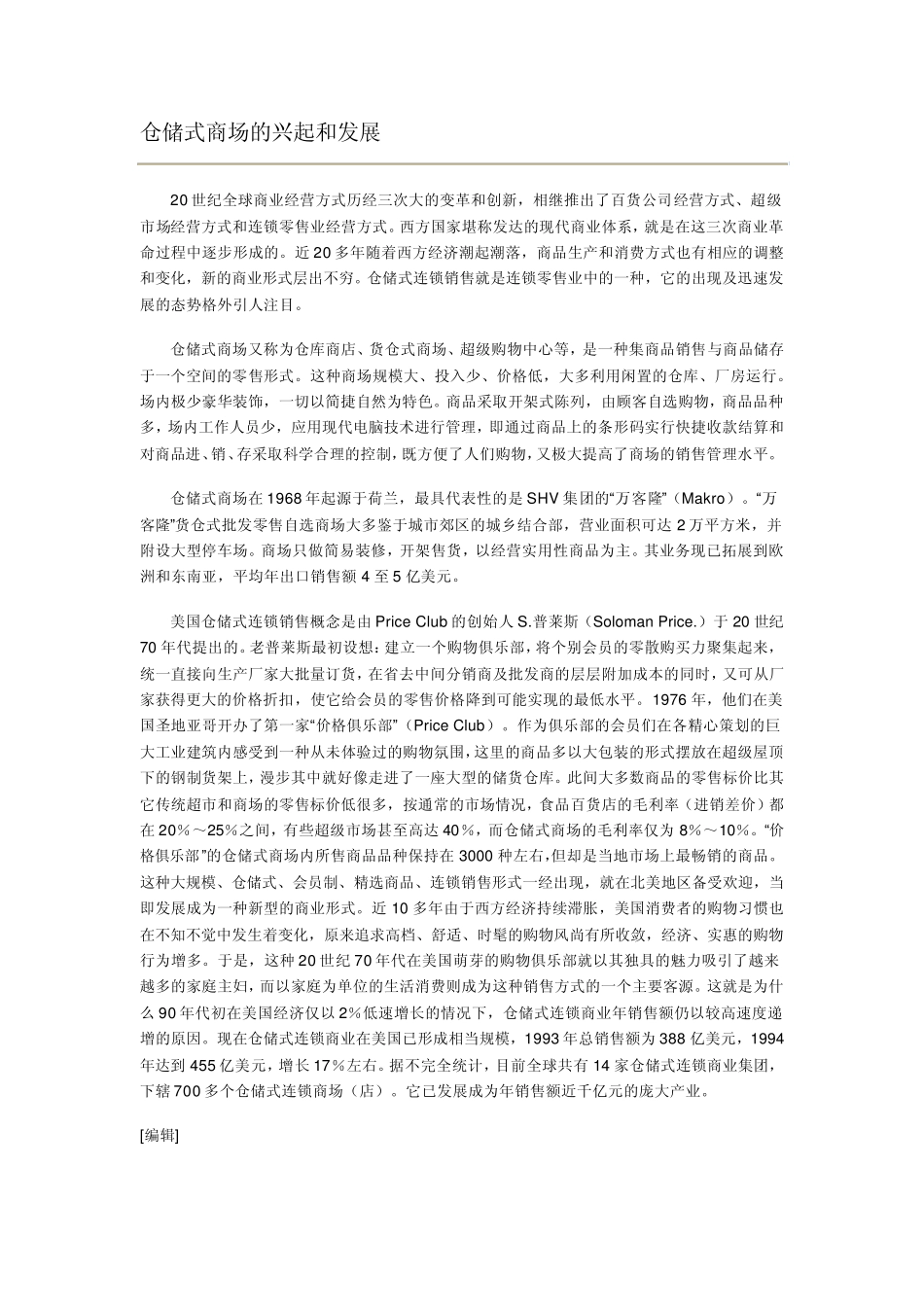 仓储式商场的兴起和发展

20世纪全球商业经营方式历经三次大的变革和创新，相继推出了百货公司经营方式、超级市场经营方式和连锁零售业经营方式。西方国家堪称发达的现代商业体系，就是在这三次商业革命过程中逐步形成的。近20多年随着西方经济潮起潮落，商品生产和消费方式也有相应的调整和变化，新的商业形式层出不穷。仓储式连锁销售就是连锁零售业中的一种，它的出现及迅速发展的态势格外引人注目。

仓储式商场又称为仓库商店、货仓式商场、超级购物中心等，是一种集商品销售与商品储存于一个空间的零售形式。这种商场规模大、投入少、价格低，大多利用闲置的仓库、厂房运行。场内极少豪华装饰，一切以简捷自然为特色。商品采取开架式陈列，由顾客自选购物，商品品种多，场内工作人员少，应用现代电脑技术进行管理，即通过商品上的条形码实行快捷收款结算和对商品进、销、存采取科学合理的控制，既方便了人们购物，又极大提高了商场的销售管理水平。

仓储式商场在1968年起源于荷兰，最具代表性的是SHV集团的“万客隆”（Makro）。“万客隆”货仓式批发零售自选商场大多鉴于城市郊区的城乡结合部，营业面积可达2万平方米，并附设大型停车场。商场只做简易装修，开架售货，以经营实用性商品为主。其业务现已拓展到欧洲和东南亚，平均年出口销售额4至5亿美元。

美国仓储式连锁销售概念是由Price Club的创始人S.普莱斯（Soloman Price.）于20世纪70年代提出的。老普莱斯最初设想：建立一个购物俱乐部，将个别会员的零散购买力聚集起来，统一直接向生产厂家大批量订货，在省去中间分销商及批发商的层层附加成本的同时，又可从厂家获得更大的价格折扣，使它给会员的零售价格降到可能实现的最低水平。1976年，他们在美国圣地亚哥开办了第一家“价格俱乐部”（Price Club）。作为俱乐部的会员们在各精心策划的巨大工业建筑内感受到一种从未体验过的购物氛围，这里的商品多以大包装的形式摆放在超级屋顶下的钢制货架上，漫步其中就好像走进了一座大型的储货仓库。此间大多数商品的零售标价比其它传统超市和商场的零售标价低很多，按通常的市场情况，食品百货店的毛利率（进销差价）都在20%～25%之间，有些超级市场甚至高达40%，而仓储式商场的毛利率仅为8%～10%。“价格俱乐部”的仓储式商场内所售商品品种保持在3000种左右，但却是当地市场上最畅销的商品。这种大规模、仓储式、会员制、精选商品、连锁销售形式一经出现，就在北美地区备受欢迎，当即发展成为一种新型的商业形式。近10多年由于西方经济持续滞胀，美国消费者的购物习惯也在不知不觉中发生着变化，原来追求高档、舒适、时髦的购物风尚有所收敛，经济、实惠的购物行为增多。于是，这种20世纪70年代在美国萌芽的购物俱乐部就以其独具的魅力吸引了越来越多的家庭主妇，而以家庭为单位的生活消费则成为这种销售方式的一个主要客源。这就是为什么90年代初在美国经济仅以2%低速增长的情况下，仓储式连锁商业年销售额仍以较高速度递增的原因。现在仓储式连锁商业在美国已形成相当规模，1993年总销售额为388亿美元，1994年达到455亿美元，增长17%左右。据不完全统计，目前全球共有14家仓储式连锁商业集团，下辖700多个仓储式连锁商场（店）。它已发展成为年销售额近千亿元的庞大产业。

[编辑]